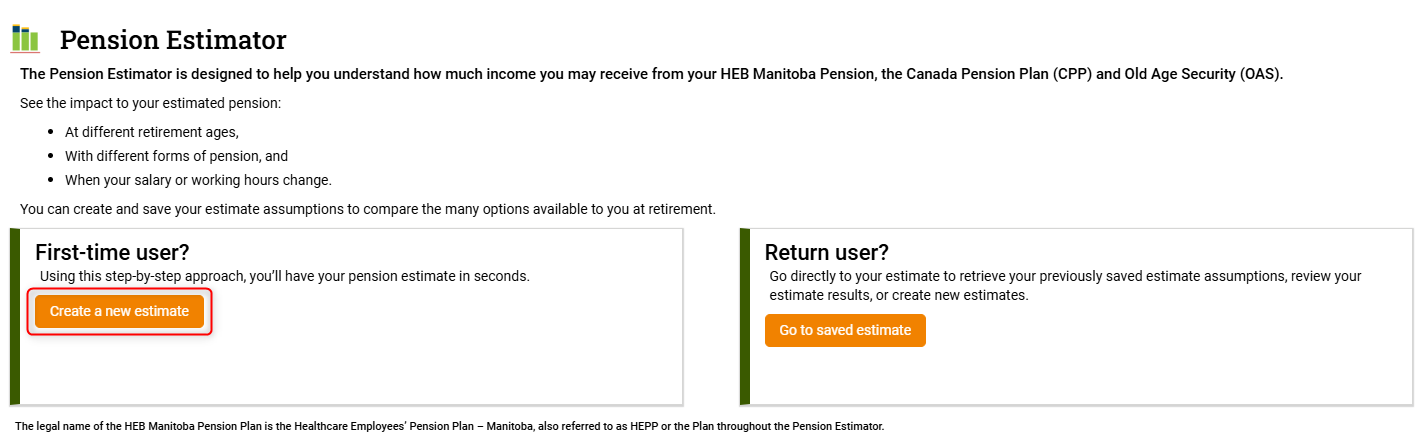 Pension Estimator

The Pension Estimator is designed to help you understand how much income you may receive from your HEB Manitoba Pension, the Canada Pension Plan (CPP) and Old Age Security (OAS).

See the impact to your estimated pension:

- At different retirement ages,
- With different forms of pension, and
- When your salary or working hours change.

You can create and save your estimate assumptions to compare the many options available to you at retirement.

First-time user?

Using this step-by-step approach, you'll have your pension estimate in seconds.

Create a new estimate

Return user?

Go directly to your estimate to retrieve your previously saved estimate assumptions, review your estimate results, or create new estimates.

Go to saved estimate

The legal name of the HEB Manitoba Pension Plan is the Healthcare Employees' Pension Plan – Manitoba, also referred to as HEPP or the Plan throughout the Pension Estimator.